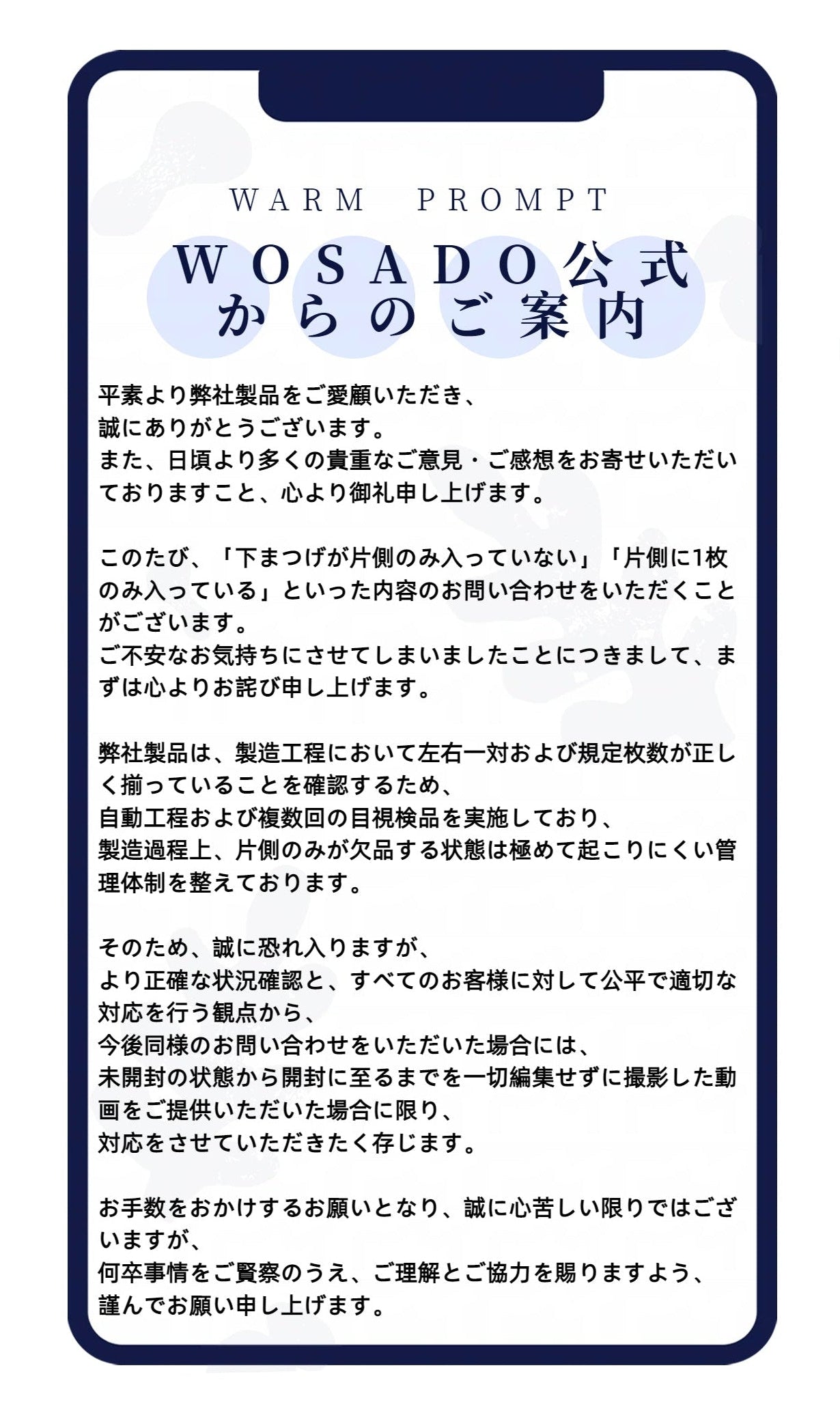 WARM PROMPT

WOSADO公式からのご案内

平素より弊社製品をご愛顧いただき、
誠にありがとうございます。
また、日頃より多くの貴重なご意見・ご感想をお寄せいただいておりますこと、心より御礼申し上げます。

このたび、「下まつげが片側のみ入っていない」「片側に1枚のみ入っている」といった内容のお問い合わせをいただくことがございます。
ご不安なお気持ちにさせてしまいましたことにつきまして、まずは心よりお詫び申し上げます。

弊社製品は、製造工程において左右一対および規定枚数が正しく揃っていることを確認するため、
自動工程および複数回の目視検品を実施しており、
製造過程上、片側のみが欠品する状態は極めて起こりにくい管理体制を整えております。

そのため、誠に恐れ入りますが、
より正確な状況確認と、すべてのお客様に対して公平で適切な対応を行う観点から、
今後同様のお問い合わせをいただいた場合には、
未開封の状態から開封に至るまでを一切編集せずに撮影した動画をご提供いただいた場合に限り、
対応をさせていただきたく存じます。

お手数をおかけするお願いとなり、誠に心苦しい限りではございますが、
何卒事情をご賢察のうえ、ご理解とご協力を賜りますよう、
謹んでお願い申し上げます。